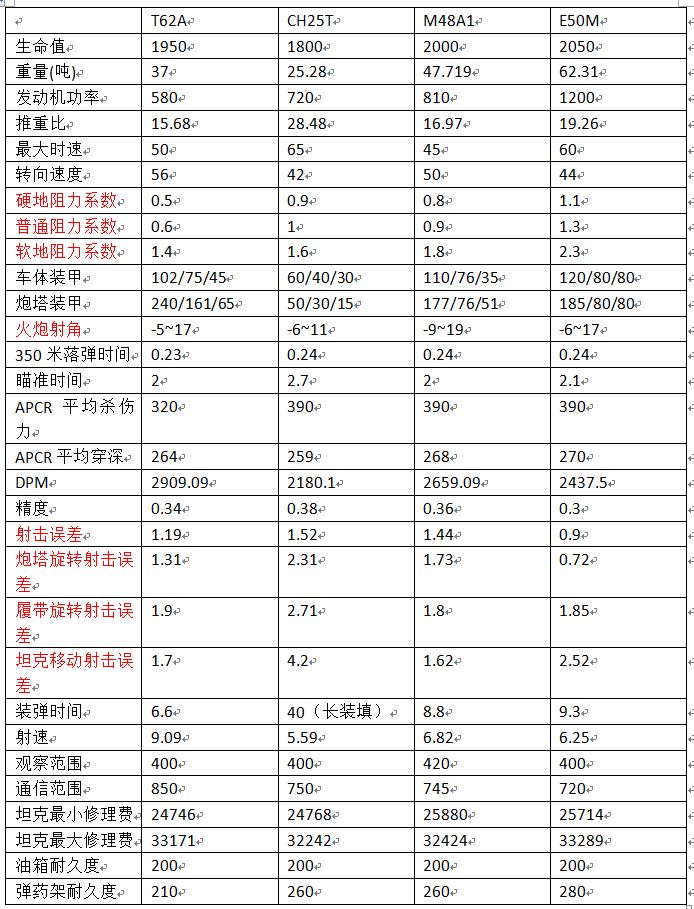 | | T62A | CH25T | M48A1 | E50M |
|---|---|---|---|---|
| 生命值 | 1950 | 1800 | 2000 | 2050 |
| 重量(吨) | 37 | 25.28 | 47.719 | 62.31 |
| 发动机功率 | 580 | 720 | 810 | 1200 |
| 推重比 | 15.68 | 28.48 | 16.97 | 19.26 |
| 最大时速 | 50 | 65 | 45 | 60 |
| 转向速度 | 56 | 42 | 50 | 44 |
| 硬地阻力系数 | 0.5 | 0.9 | 0.8 | 1.1 |
| 普通阻力系数 | 0.6 | 1 | 0.9 | 1.3 |
| 软地阻力系数 | 1.4 | 1.6 | 1.8 | 2.3 |
| 车体装甲 | 102/75/45 | 60/40/30 | 110/76/35 | 120/80/80 |
| 炮塔装甲 | 240/161/65 | 50/30/15 | 177/76/51 | 185/80/80 |
| 火炮射角 | -5~17 | -6~11 | -9~19 | -6~17 |
| 350 米落弹时间 | 0.23 | 0.24 | 0.24 | 0.24 |
| 瞄准时间 | 2 | 2.7 | 2 | 2.1 |
| APCR 平均杀伤力 | 320 | 390 | 390 | 390 |
| APCR 平均穿深 | 264 | 259 | 268 | 270 |
| DPM | 2909.09 | 2180.1 | 2659.09 | 2437.5 |
| 精度 | 0.34 | 0.38 | 0.36 | 0.3 |
| 射击误差 | 1.19 | 1.52 | 1.44 | 0.9 |
| 炮塔旋转射击误差 | 1.31 | 2.31 | 1.73 | 0.72 |
| 履带旋转射击误差 | 1.9 | 2.71 | 1.8 | 1.85 |
| 坦克移动射击误差 | 1.7 | 4.2 | 1.62 | 2.52 |
| 装弹时间 | 6.6 | 40（长装填） | 8.8 | 9.3 |
| 射速 | 9.09 | 5.59 | 6.82 | 6.25 |
| 观察范围 | 400 | 400 | 420 | 400 |
| 通信范围 | 850 | 750 | 745 | 720 |
| 坦克最小修理费 | 24746 | 24768 | 25880 | 25714 |
| 坦克最大修理费 | 33171 | 32242 | 32424 | 33289 |
| 油箱耐久度 | 200 | 200 | 200 | 200 |
| 弹药架耐久度 | 210 | 260 | 260 | 280 |